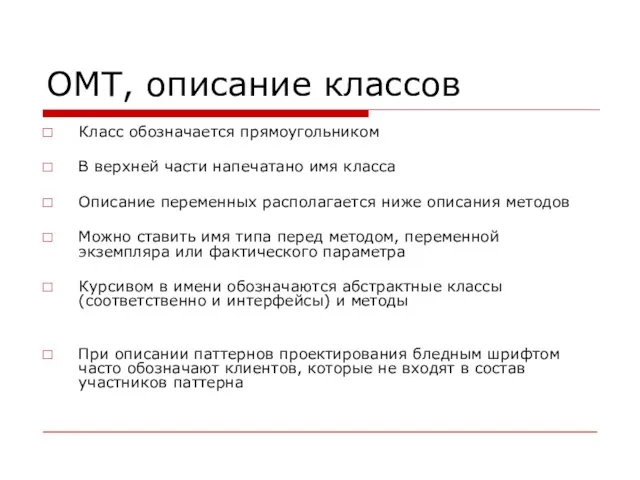 ОМТ, описание классов

□ Класс обозначается прямоугольником

□ В верхней части напечатано имя класса

□ Описание переменных располагается ниже описания методов

□ Можно ставить имя типа перед методом, переменной экземпляра или фактического параметра

□ Курсивом в имени обозначаются абстрактные классы (соответственно и интерфейсы) и методы

□ При описании паттернов проектирования бледным шрифтом часто обозначают клиентов, которые не входят в состав участников паттерна